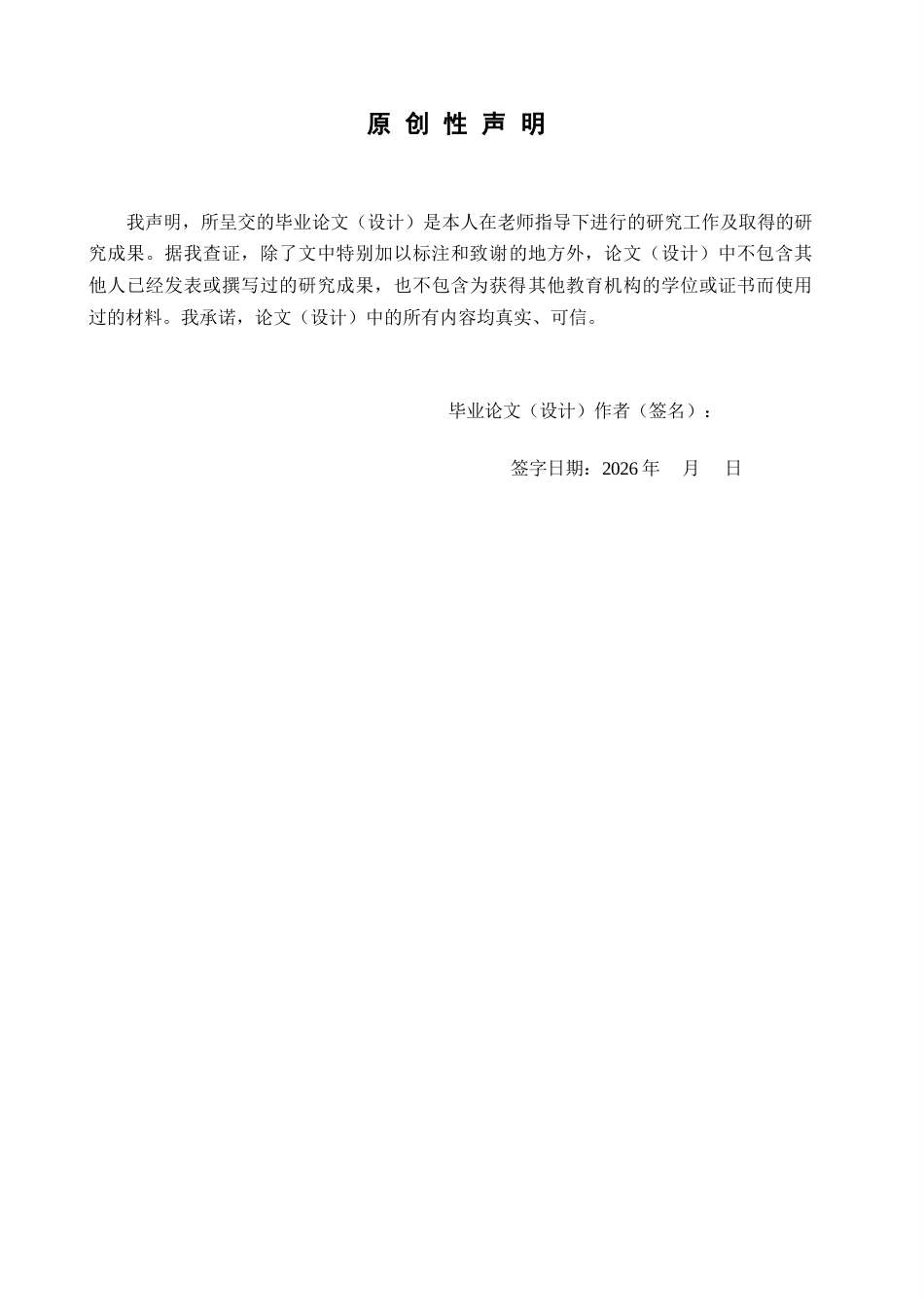 原 创 性 声 明

我声明，所呈交的毕业论文（设计）是本人在老师指导下进行的研究工作及取得的研究成果。据我查证，除了文中特别加以标注和致谢的地方外，论文（设计）中不包含其他人已经发表或撰写过的研究成果，也不包含为获得其他教育机构的学位或证书而使用过的材料。我承诺，论文（设计）中的所有内容均真实、可信。

毕业论文（设计）作者（签名）：

签字日期：2026 年 月 日